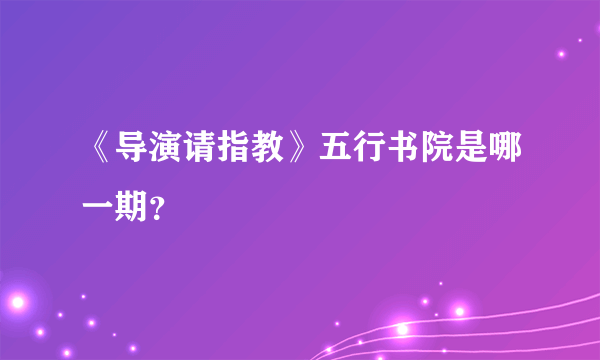 《导演请指教》五行书院是哪一期?